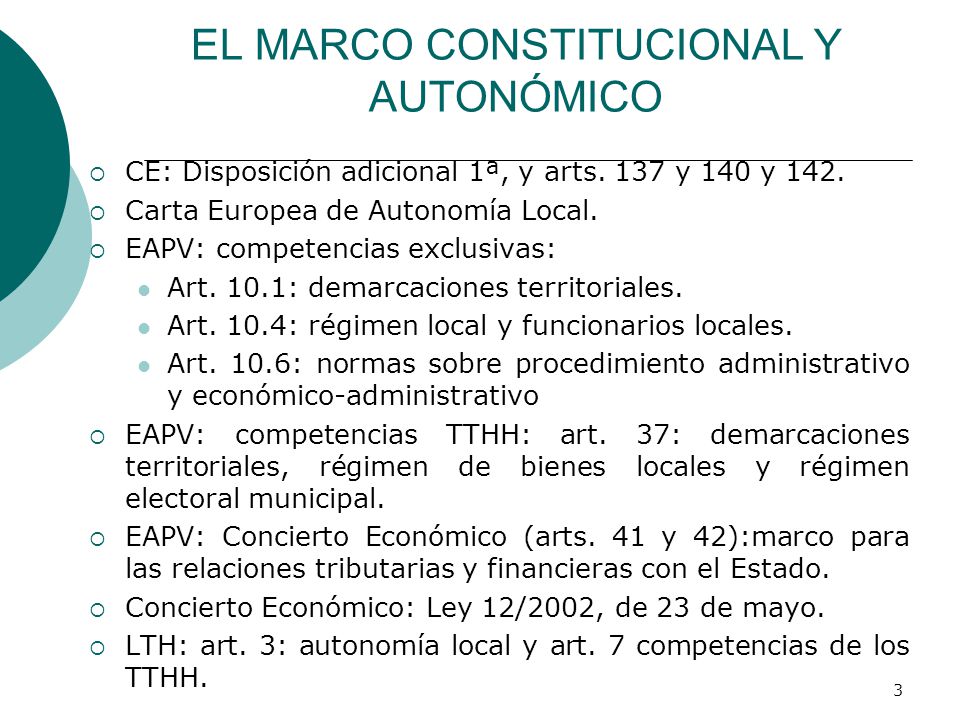 EL MARCO CONSTITUCIONAL Y AUTONÓMICO

CE: Disposición adicional 1ª, y arts. 137 y 140 y 142.

Carta Europea de Autonomía Local.

EAPV: competencias exclusivas:

Art. 10.1: demarcaciones territoriales.

Art. 10.4: régimen local y funcionarios locales.

Art. 10.6: normas sobre procedimiento administrativo y económico-administrativo

EAPV: competencias TTHH: art. 37: demarcaciones territoriales, régimen de bienes locales y régimen electoral municipal.

EAPV: Concierto Económico (arts. 41 y 42):marco para las relaciones tributarias y financieras con el Estado.

Concierto Económico: Ley 12/2002, de 23 de mayo.

LTH: art. 3: autonomía local y art. 7 competencias de los TTHH.

3